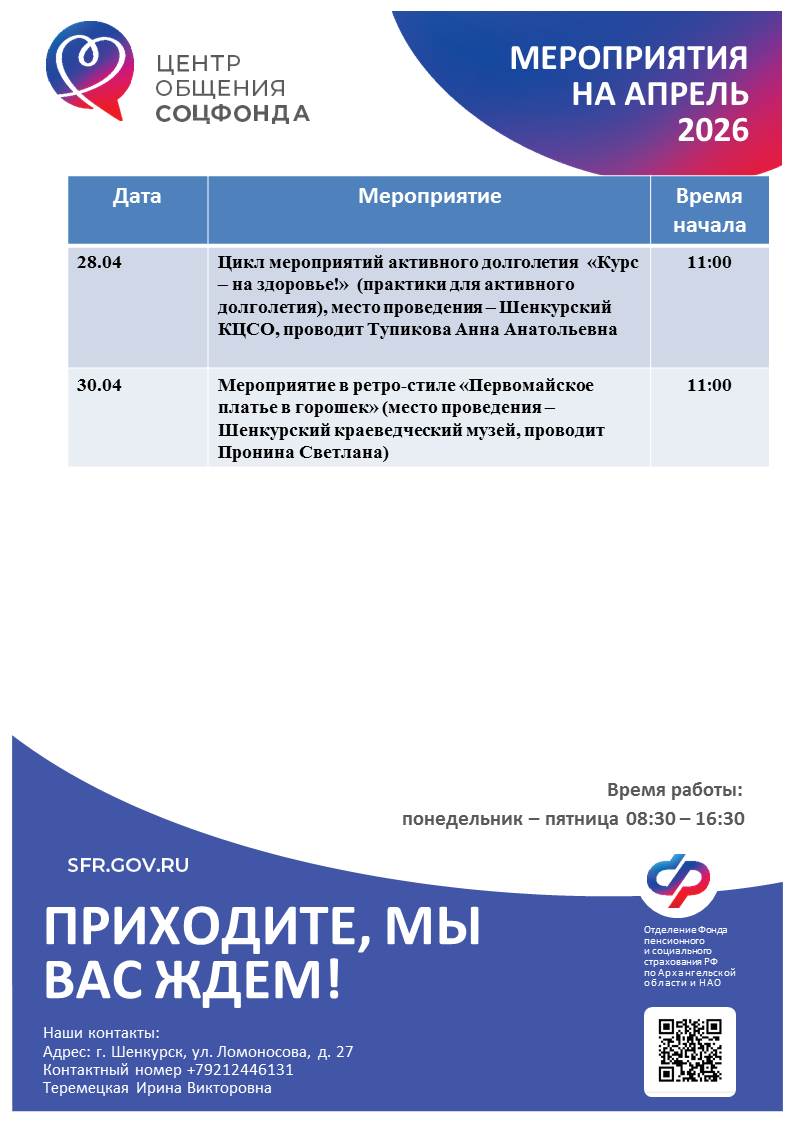 ЦЕНТР
ОБЩЕНИЯ
СОЦФОНДА

МЕРОПРИЯТИЯ
НА АПРЕЛЬ
2026

| Дата | Мероприятие | Время начала |
|---|---|---|
| 28.04 | Цикл мероприятий активного долголетия «Курс – на здоровье!» (практики для активного долголетия), место проведения – Шенкурский КЦСО, проводит Тупикова Анна Анатольевна | 11:00 |
| 30.04 | Мероприятие в ретро-стиле «Первомайское платье в горошек» (место проведения – Шенкурский краеведческий музей, проводит Пронина Светлана) | 11:00 |

Время работы:
понедельник – пятница 08:30 – 16:30

SFR.GOV.RU

ПРИХОДИТЕ, МЫ ВАС ЖДЕМ!

Отделение Фонда пенсионного и социального страхования РФ по Архангельской области и НАО

Наши контакты:
Адрес: г. Шенкурск, ул. Ломоносова, д. 27
Контактный номер +79212446131
Теремецкая Ирина Викторовна